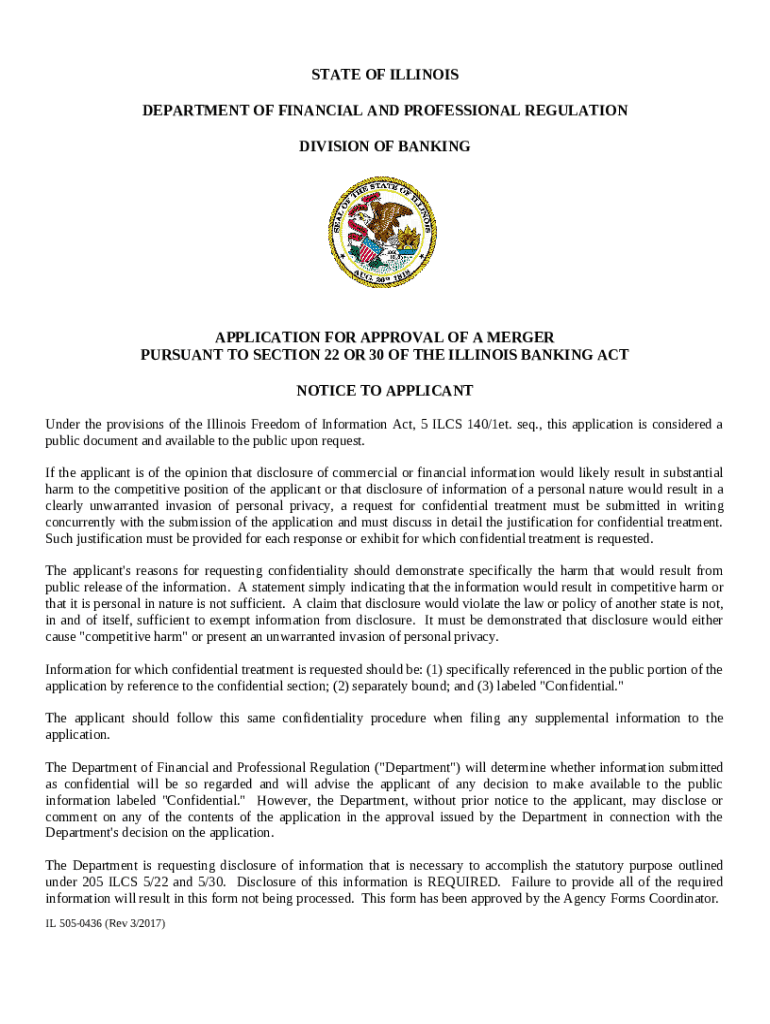 STATE OF ILLINOIS

DEPARTMENT OF FINANCIAL AND PROFESSIONAL REGULATION

DIVISION OF BANKING

SEAL OF THE STATE OF ILLINOIS
AUG. 26th 1818

APPLICATION FOR APPROVAL OF A MERGER
PURSUANT TO SECTION 22 OR 30 OF THE ILLINOIS BANKING ACT

NOTICE TO APPLICANT

Under the provisions of the Illinois Freedom of Information Act, 5 ILCS 140/1et. seq., this application is considered a public document and available to the public upon request.

If the applicant is of the opinion that disclosure of commercial or financial information would likely result in substantial harm to the competitive position of the applicant or that disclosure of information of a personal nature would result in a clearly unwarranted invasion of personal privacy, a request for confidential treatment must be submitted in writing concurrently with the submission of the application and must discuss in detail the justification for confidential treatment. Such justification must be provided for each response or exhibit for which confidential treatment is requested.

The applicant's reasons for requesting confidentiality should demonstrate specifically the harm that would result from public release of the information. A statement simply indicating that the information would result in competitive harm or that it is personal in nature is not sufficient. A claim that disclosure would violate the law or policy of another state is not, in and of itself, sufficient to exempt information from disclosure. It must be demonstrated that disclosure would either cause "competitive harm" or present an unwarranted invasion of personal privacy.

Information for which confidential treatment is requested should be: (1) specifically referenced in the public portion of the application by reference to the confidential section; (2) separately bound; and (3) labeled "Confidential."

The applicant should follow this same confidentiality procedure when filing any supplemental information to the application.

The Department of Financial and Professional Regulation ("Department") will determine whether information submitted as confidential will be so regarded and will advise the applicant of any decision to make available to the public information labeled "Confidential." However, the Department, without prior notice to the applicant, may disclose or comment on any of the contents of the application in the approval issued by the Department in connection with the Department's decision on the application.

The Department is requesting disclosure of information that is necessary to accomplish the statutory purpose outlined under 205 ILCS 5/22 and 5/30. Disclosure of this information is REQUIRED. Failure to provide all of the required information will result in this form not being processed. This form has been approved by the Agency Forms Coordinator.

IL 505-0436 (Rev 3/2017)